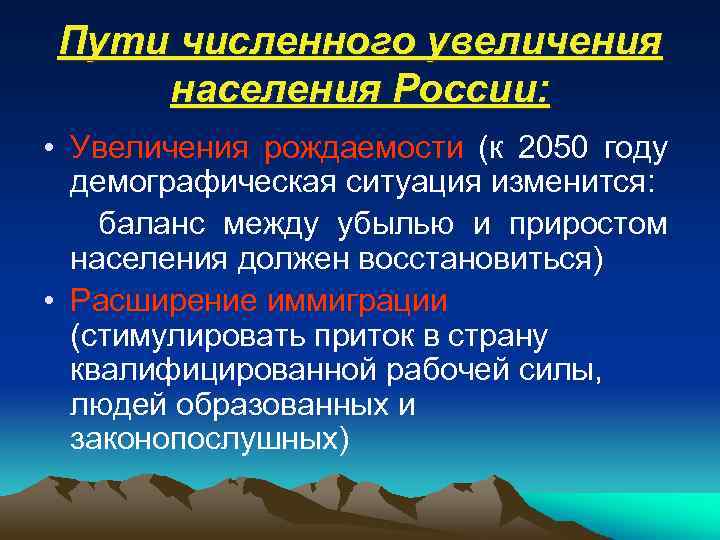 Пути численного увеличения населения России:

• Увеличения рождаемости (к 2050 году демографическая ситуация изменится:

баланс между убылью и приростом населения должен восстановиться)

• Расширение иммиграции (стимулировать приток в страну квалифицированной рабочей силы, людей образованных и законопослушных)